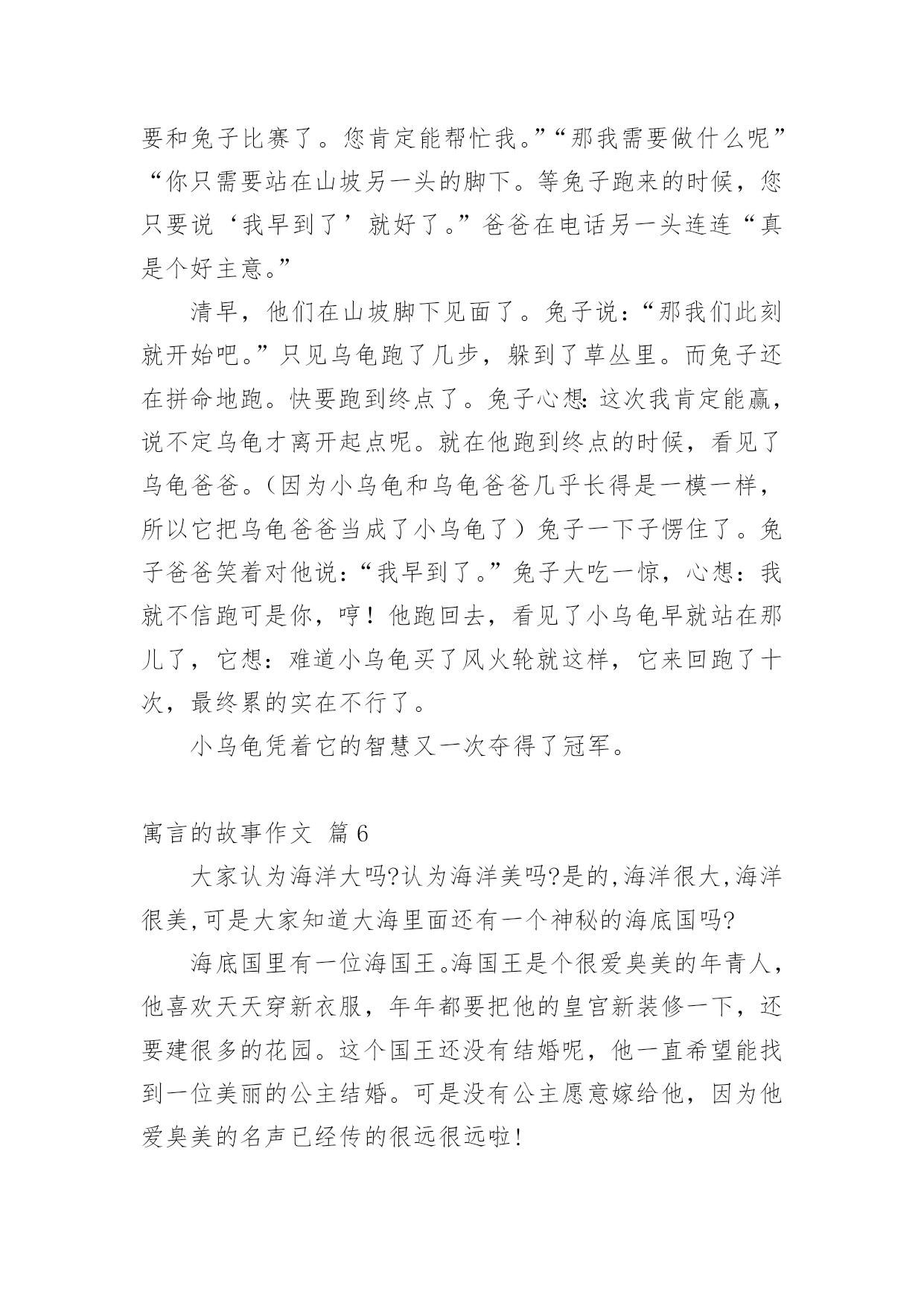 要和兔子比赛了。您肯定能帮忙我。”“那我需要做什么呢”“你只需要站在山坡另一头的脚下。等兔子跑来的时候，您只要说‘我早到了’就好了。”爸爸在电话另一头连连“真是个好主意。”

清早，他们在山坡脚下见面了。兔子说：“那我们此刻就开始吧。”只见乌龟跑了几步，躲到了草丛里。而兔子还在拼命地跑。快要跑到终点了。兔子心想：这次我肯定能赢，说不定乌龟才离开起点呢。就在他跑到终点的时候，看见了乌龟爸爸。（因为小乌龟和乌龟爸爸几乎长得是一模一样，所以它把乌龟爸爸当成了小乌龟了）兔子一下子愣住了。兔子爸爸笑着对他说：“我早到了。”兔子大吃一惊，心想：我就不信跑可是你，哼！他跑回去，看见了小乌龟早就站在那儿了，它想：难道小乌龟买了风火轮就这样，它来回跑了十次，最终累的实在不行了。

小乌龟凭着它的智慧又一次夺得了冠军。

寓言的故事作文 篇6

大家认为海洋大吗?认为海洋美吗?是的,海洋很大,海洋很美,可是大家知道大海里面还有一个神秘的海底国吗?

海底国里有一位海国王。海国王是个很爱臭美的年青人，他喜欢天天穿新衣服，年年都要把他的皇宫新装修一下，还要建很多的花园。这个国王还没有结婚呢，他一直希望能找到一位美丽的公主结婚。可是没有公主愿意嫁给他，因为他爱臭美的名声已经传的很远很远啦!